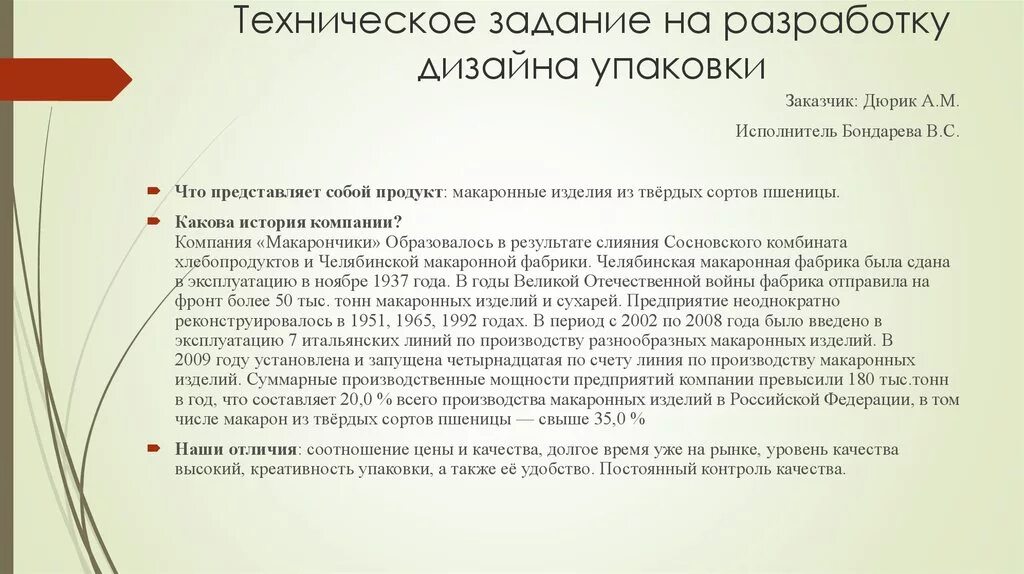 Техническое задание на разработку дизайна упаковки

Заказчик: Дюрик А.М.

Исполнитель Бондарева В.С.

Что представляет собой продукт: макаронные изделия из твёрдых сортов пшеницы.

Какова история компании?
Компания «Макарончики» Образовалось в результате слияния Сосновского комбината хлебопродуктов и Челябинской макаронной фабрики. Челябинская макаронная фабрика была сдана в эксплуатацию в ноябре 1937 года. В годы Великой Отечественной войны фабрика отправила на фронт более 50 тыс. тонн макаронных изделий и сухарей. Предприятие неоднократно реконструировалось в 1951, 1965, 1992 годах. В период с 2002 по 2008 года было введено в эксплуатацию 7 итальянских линий по производству разнообразных макаронных изделий. В 2009 году установлена и запущена четырнадцатая по счету линия по производству макаронных изделий. Суммарные производственные мощности предприятий компании превысили 180 тыс.тонн в год, что составляет 20,0 % всего производства макаронных изделий в Российской Федерации, в том числе макарон из твёрдых сортов пшеницы — свыше 35,0 %

Наши отличия: соотношение цены и качества, долгое время уже на рынке, уровень качества высокий, креативность упаковки, а также её удобство. Постоянный контроль качества.